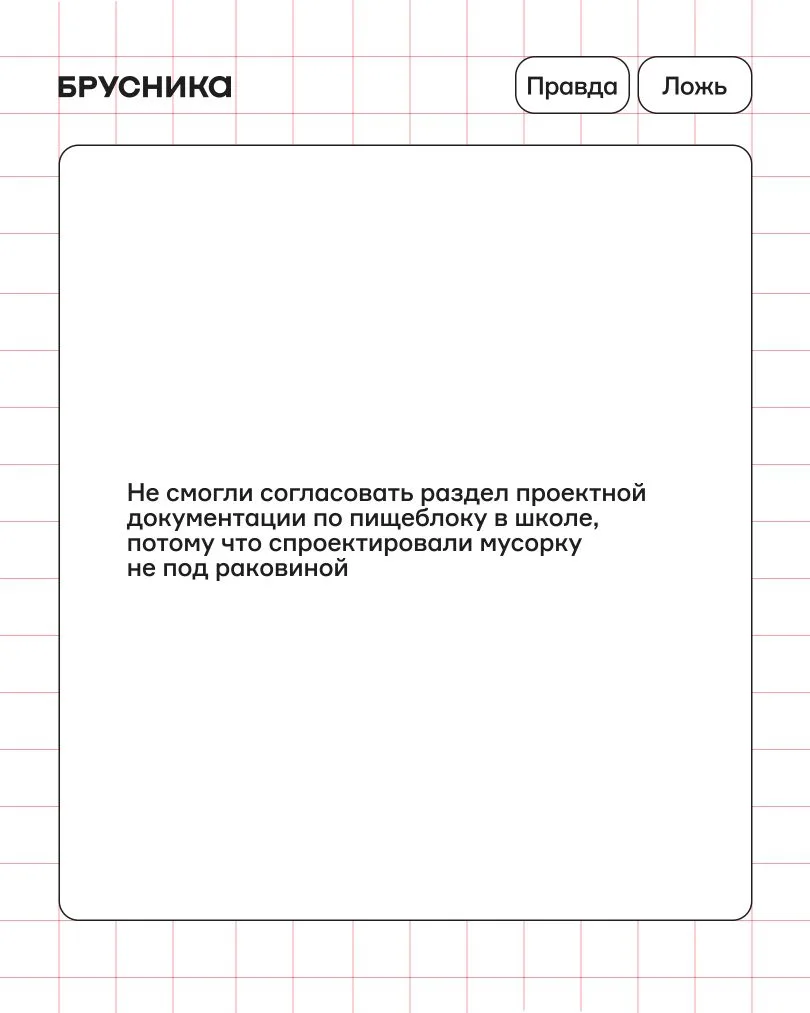 БРУСНИКА

Правда

Ложь

Не смогли согласовать раздел проектной документации по пищеблоку в школе, потому что спроектировали мусорку не под раковиной